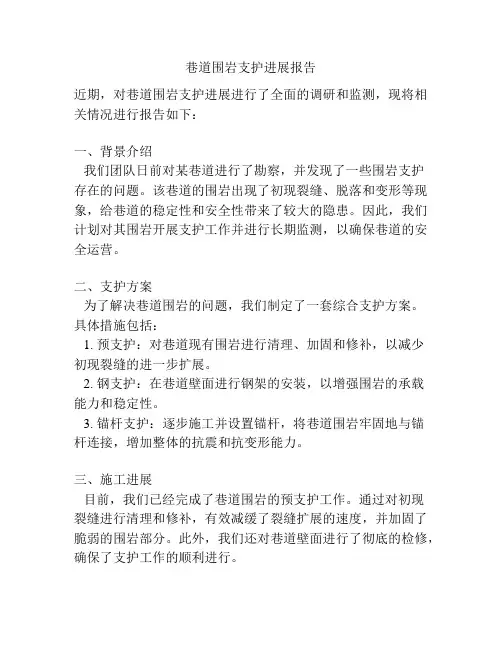 巷道围岩支护进展报告

近期，对巷道围岩支护进展进行了全面的调研和监测，现将相关情况进行报告如下：

一、背景介绍

我们团队日前对某巷道进行了勘察，并发现了一些围岩支护存在的问题。该巷道的围岩出现了初现裂缝、脱落和变形等现象，给巷道的稳定性和安全性带来了较大的隐患。因此，我们计划对其围岩开展支护工作并进行长期监测，以确保巷道的安全运营。

二、支护方案

为了解决巷道围岩的问题，我们制定了一套综合支护方案。具体措施包括：

1. 预支护：对巷道现有围岩进行清理、加固和修补，以减少初现裂缝的进一步扩展。

2. 钢支护：在巷道壁面进行钢架的安装，以增强围岩的承载能力和稳定性。

3. 锚杆支护：逐步施工并设置锚杆，将巷道围岩牢固地与锚杆连接，增加整体的抗震和抗变形能力。

三、施工进展

目前，我们已经完成了巷道围岩的预支护工作。通过对初现裂缝进行清理和修补，有效减缓了裂缝扩展的速度，并加固了脆弱的围岩部分。此外，我们还对巷道壁面进行了彻底的检修，确保了支护工作的顺利进行。